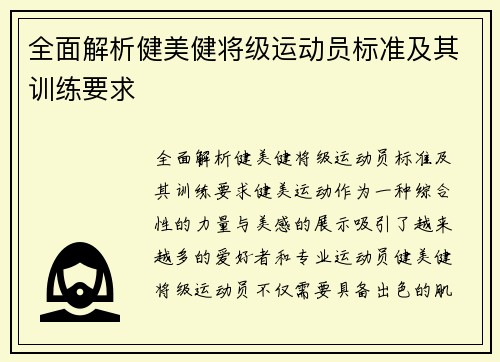 全面解析健美健将级运动员标准及其训练要求

全面解析健美健将级运动员标准及其训练要求健美运动作为一种综合性的力量与美感的展示吸引了越来越多的爱好者和专业运动员健美健将级运动员不仅需要具备出色的肌